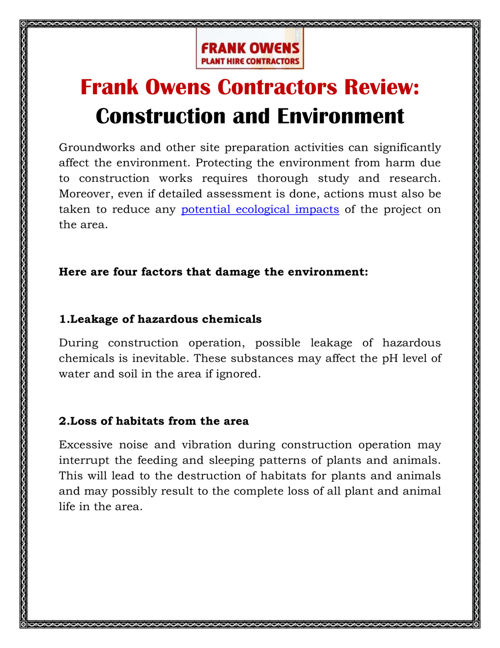 FRANK OWENS
PLANT HIRE CONTRACTORS

Frank Owens Contractors Review:
Construction and Environment

Groundworks and other site preparation activities can significantly affect the environment. Protecting the environment from harm due to construction works requires thorough study and research. Moreover, even if detailed assessment is done, actions must also be taken to reduce any potential ecological impacts of the project on the area.

Here are four factors that damage the environment:

1.Leakage of hazardous chemicals

During construction operation, possible leakage of hazardous chemicals is inevitable. These substances may affect the pH level of water and soil in the area if ignored.

2.Loss of habitats from the area

Excessive noise and vibration during construction operation may interrupt the feeding and sleeping patterns of plants and animals. This will lead to the destruction of habitats for plants and animals and may possibly result to the complete loss of all plant and animal life in the area.